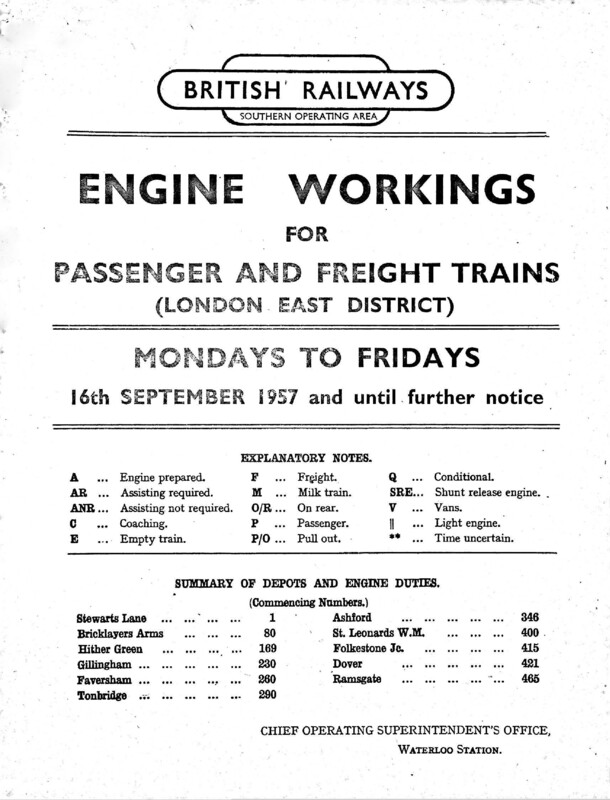 BRITISH RAILWAYS
SOUTHERN OPERATING AREA

ENGINE WORKINGS
FOR
PASSENGER AND FREIGHT TRAINS
(LONDON EAST DISTRICT)

MONDAYS TO FRIDAYS
16th SEPTEMBER 1957 and until further notice

EXPLANATORY NOTES.

A ... Engine prepared.
AR ... Assisting required.
ANR ... Assisting not required.
C ... Coaching.
E ... Empty train.

F ... Freight.
M ... Milk train.
O/R ... On rear.
P ... Passenger.
P/O ... Pull out.

Q ... Conditional.
SRE... Shunt release engine.
V ... Vans.
|| ... Light engine.
** ... Time uncertain.

SUMMARY OF DEPOTS AND ENGINE DUTIES.
(Commencing Numbers.)

Stewarts Lane ... ... ... ... 1
Bricklayers Arms ... ... ... 80
Hither Green ... ... ... ... 169
Gillingham ... ... ... ... ... 230
Faversham ... ... ... ... ... 260
Tonbridge ... ... ... ... ... 290

Ashford ... ... ... ... ... 346
St. Leonards W.M. ... ... ... 400
Folkestone Jc. ... ... ... ... 415
Dover ... ... ... ... ... 421
Ramsgate ... ... ... ... ... 465

CHIEF OPERATING SUPERINTENDENT'S OFFICE,
WATERLOO STATION.